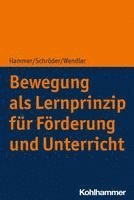 Hammer/Schröder/Wendler

Bewegung als Lernprinzip für Förderung und Unterricht

Kohlhammer